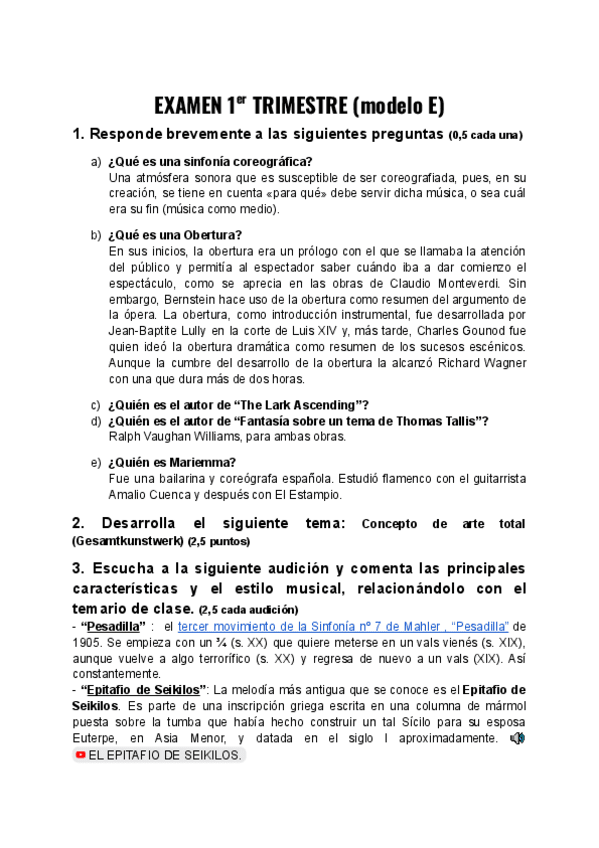 EXAMEN 1$^{er}$ TRIMESTRE (modelo E)

1. Responde brevemente a las siguientes preguntas (0,5 cada una)

a) ¿Qué es una sinfonía coreográfica?
Una atmósfera sonora que es susceptible de ser coreografiada, pues, en su creación, se tiene en cuenta «para qué» debe servir dicha música, o sea cuál era su fin (música como medio).

b) ¿Qué es una Obertura?
En sus inicios, la obertura era un prólogo con el que se llamaba la atención del público y permitía al espectador saber cuándo iba a dar comienzo el espectáculo, como se aprecia en las obras de Claudio Monteverdi. Sin embargo, Bernstein hace uso de la obertura como resumen del argumento de la ópera. La obertura, como introducción instrumental, fue desarrollada por Jean-Baptite Lully en la corte de Luis XIV y, más tarde, Charles Gounod fue quien ideó la obertura dramática como resumen de los sucesos escénicos. Aunque la cumbre del desarrollo de la obertura la alcanzó Richard Wagner con una que dura más de dos horas.

c) ¿Quién es el autor de “The Lark Ascending”?
d) ¿Quién es el autor de “Fantasía sobre un tema de Thomas Tallis”?
Ralph Vaughan Williams, para ambas obras.

e) ¿Quién es Mariemma?
Fue una bailarina y coreógrafa española. Estudió flamenco con el guitarrista Amalio Cuenca y después con El Estampio.

2. Desarrolla el siguiente tema: Concepto de arte total (Gesamtkunstwerk) (2,5 puntos)

3. Escucha a la siguiente audición y comenta las principales características y el estilo musical, relacionándolo con el temario de clase. (2,5 cada audición)
- “Pesadilla” : el tercer movimiento de la Sinfonía nº 7 de Mahler , “Pesadilla” de 1905. Se empieza con un ¾ (s. XX) que quiere meterse en un vals vienés (s. XIX), aunque vuelve a algo terrorífico (s. XX) y regresa de nuevo a un vals (XIX). Así constantemente.
- “Epitafio de Seikilos”: La melodía más antigua que se conoce es el Epitafio de Seikilos. Es parte de una inscripción griega escrita en una columna de mármol puesta sobre la tumba que había hecho construir un tal Sícilo para su esposa Euterpe, en Asia Menor, y datada en el siglo I aproximadamente.
EL EPITAFIO DE SEIKILOS.